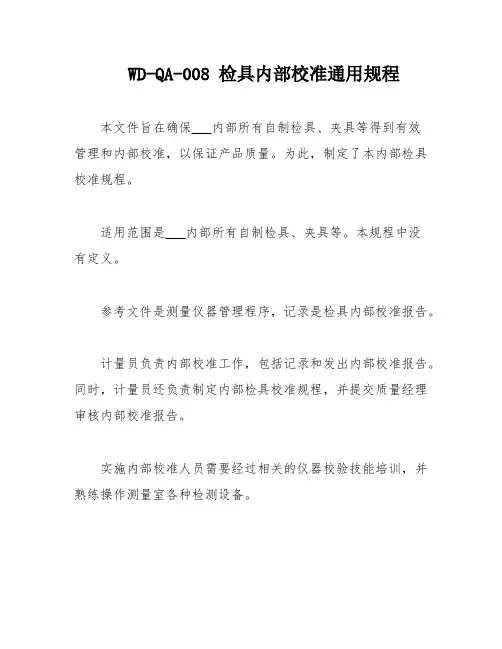 WD-QA-008 检具内部校准通用规程

本文件旨在确保___内部所有自制检具、夹具等得到有效管理和内部校准，以保证产品质量。为此，制定了本内部检具校准规程。

适用范围是___内部所有自制检具、夹具等。本规程中没有定义。

参考文件是测量仪器管理程序，记录是检具内部校准报告。

计量员负责内部校准工作，包括记录和发出内部校准报告。同时，计量员还负责制定内部检具校准规程，并提交质量经理审核内部校准报告。

实施内部校准人员需要经过相关的仪器校验技能培训，并熟练操作测量室各种检测设备。